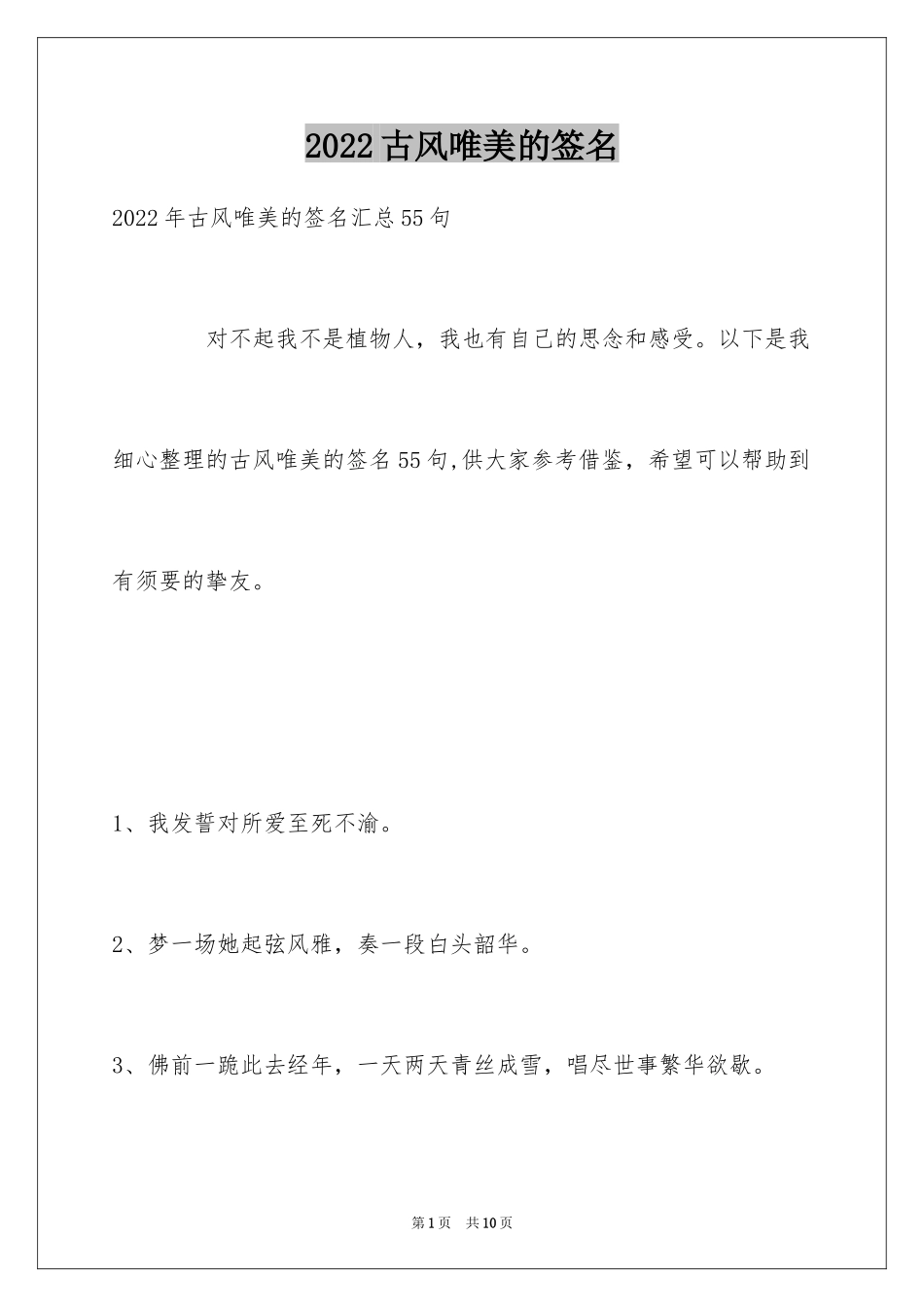 2022古风唯美的签名

2022年古风唯美的签名汇总55句

对不起我不是植物人，我也有自己的思念和感受。以下是我细心整理的古风唯美的签名55句,供大家参考借鉴，希望可以帮助到有须要的挚友。

1、我发誓对所爱至死不渝。

2、梦一场她起弦风雅，奏一段白头韶华。

3、佛前一跪此去经年，一天两天青丝成雪，唱尽世事繁华欲歇。

第1页 共10页